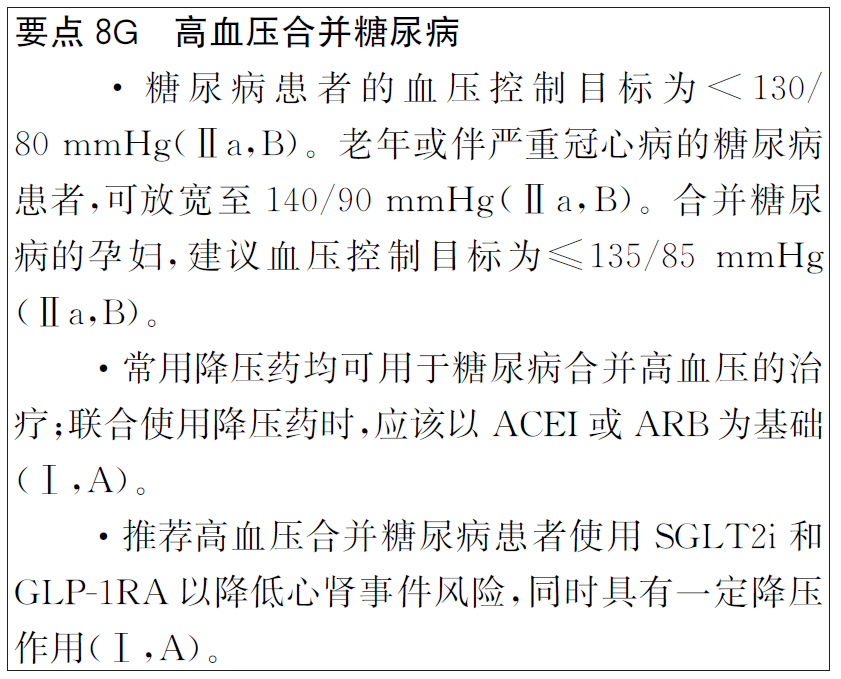 要点8G 高血压合并糖尿病

• 糖尿病患者的血压控制目标为＜130/80 mmHg(Ⅱa,B)。老年或伴严重冠心病的糖尿病患者,可放宽至140/90 mmHg(Ⅱa,B)。合并糖尿病的孕妇,建议血压控制目标为≤135/85 mmHg(Ⅱa,B)。

• 常用降压药均可用于糖尿病合并高血压的治疗;联合使用降压药时,应该以ACEI或ARB为基础(Ⅰ,A)。

• 推荐高血压合并糖尿病患者使用SGLT2i和GLP-1RA以降低心肾事件风险,同时具有一定降压作用(Ⅰ,A)。